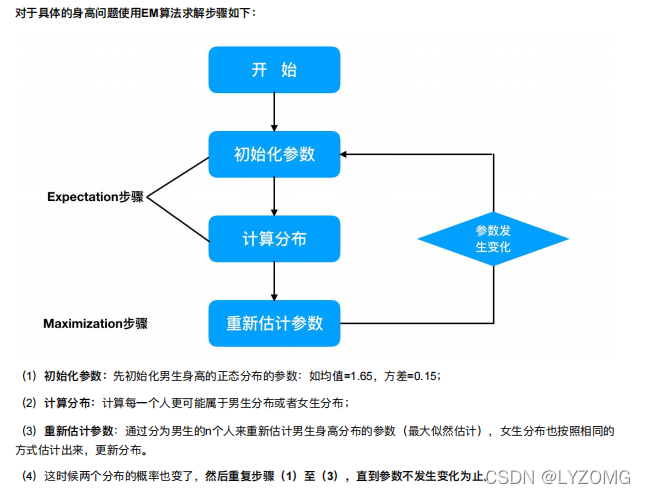 对于具体的身高问题使用EM算法求解步骤如下：

开 始

初始化参数

Expectation步骤

计算分布

参数发生变化

Maximization步骤

重新估计参数

（1）初始化参数：先初始化男生身高的正态分布的参数：如均值=1.65，方差=0.15；

（2）计算分布：计算每一个人更可能属于男生分布或者女生分布；

（3）重新估计参数：通过分为男生的n个人来重新估计男生身高分布的参数（最大似然估计），女生分布也按照相同的方式估计出来，更新分布。

（4）这时候两个分布的概率也变了，然后重复步骤（1）至（3），直到参数不发生变化为止。

CSDN @LYZOMG